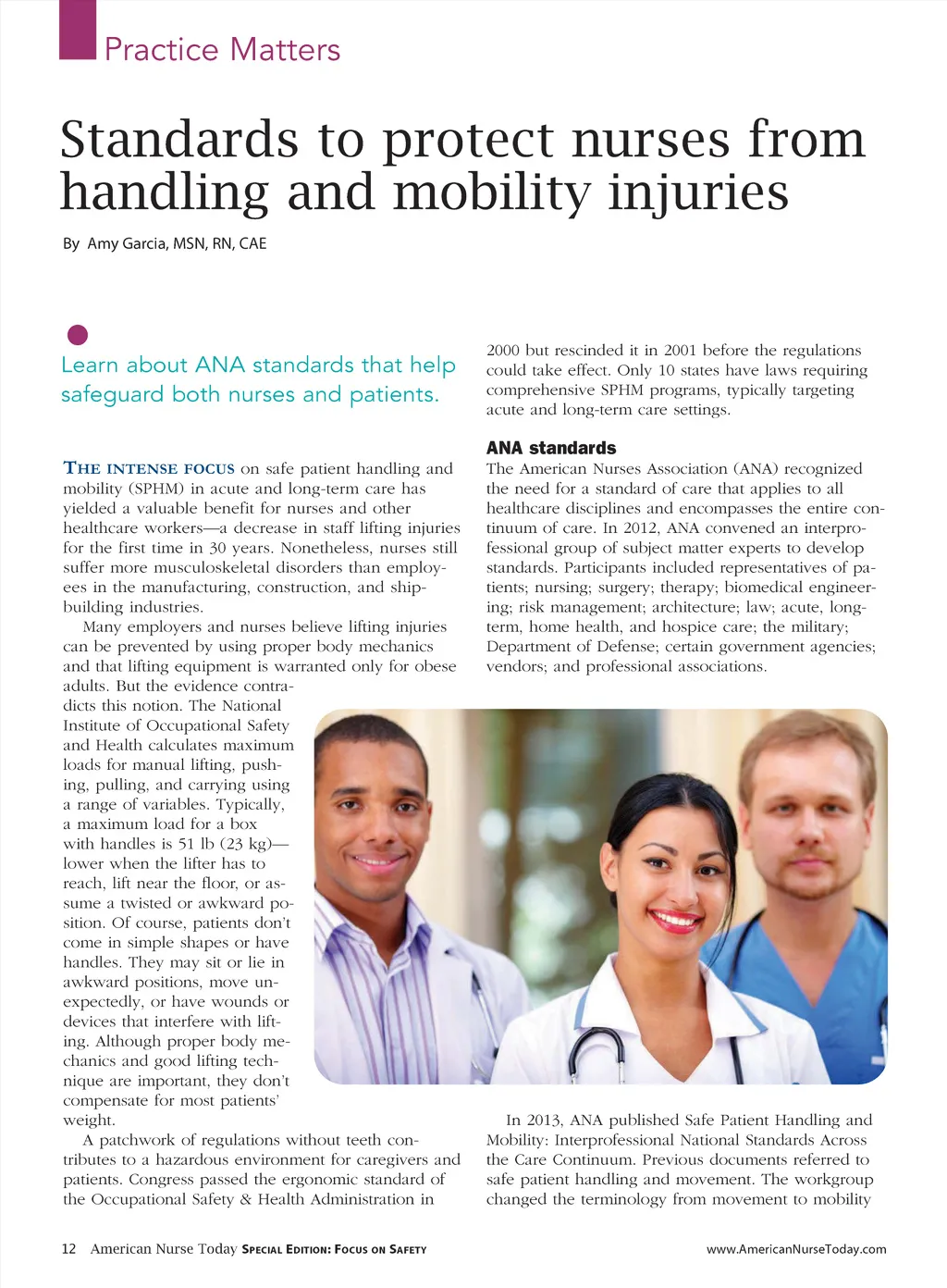 Practice Matters

Standards to protect nurses from handling and mobility injuries

By Amy Garcia, MSN, RN, CAE

Learn about ANA standards that help safeguard both nurses and patients.

THE INTENSE FOCUS on safe patient handling and mobility (SPHM) in acute and long-term care has yielded a valuable benefit for nurses and other healthcare workers—a decrease in staff lifting injuries for the first time in 30 years. Nonetheless, nurses still suffer more musculoskeletal disorders than employees in the manufacturing, construction, and shipbuilding industries.

Many employers and nurses believe lifting injuries can be prevented by using proper body mechanics and that lifting equipment is warranted only for obese adults. But the evidence contradicts this notion. The National Institute of Occupational Safety and Health calculates maximum loads for manual lifting, pushing, pulling, and carrying using a range of variables. Typically, a maximum load for a box with handles is 51 lb (23 kg)—lower when the lifter has to reach, lift near the floor, or assume a twisted or awkward position. Of course, patients don't come in simple shapes or have handles. They may sit or lie in awkward positions, move unexpectedly, or have wounds or devices that interfere with lifting. Although proper body mechanics and good lifting technique are important, they don't compensate for most patients' weight.

A patchwork of regulations without teeth contributes to a hazardous environment for caregivers and patients. Congress passed the ergonomic standard of the Occupational Safety & Health Administration in 2000 but rescinded it in 2001 before the regulations could take effect. Only 10 states have laws requiring comprehensive SPHM programs, typically targeting acute and long-term care settings.

ANA standards
The American Nurses Association (ANA) recognized the need for a standard of care that applies to all healthcare disciplines and encompasses the entire continuum of care. In 2012, ANA convened an interprofessional group of subject matter experts to develop standards. Participants included representatives of patients; nursing; surgery; therapy; biomedical engineering; risk management; architecture; law; acute, long-term, home health, and hospice care; the military; Department of Defense; certain government agencies; vendors; and professional associations.

In 2013, ANA published Safe Patient Handling and Mobility: Interprofessional National Standards Across the Care Continuum. Previous documents referred to safe patient handling and movement. The workgroup changed the terminology from movement to mobility

12 American Nurse Today SPECIAL EDITION: FOCUS ON SAFETY www.AmericanNurseToday.com